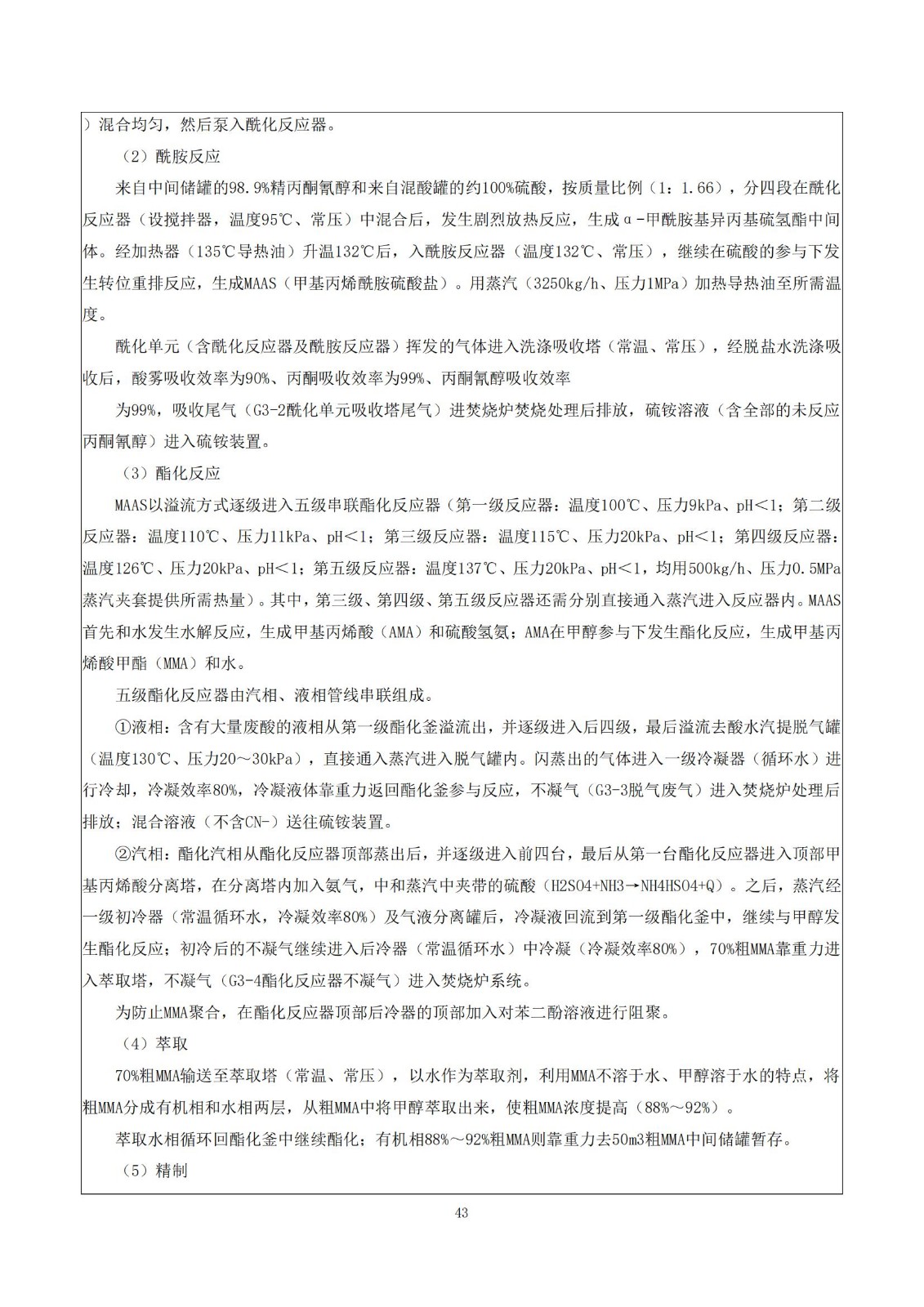 ）混合均匀，然后泵入酰化反应器。

（2）酰胺反应

来自中间储罐的98.9%精丙酮氰醇和来自混酸罐的约100%硫酸，按质量比例（1：1.66），分四段在酰化反应器（设搅拌器，温度95℃、常压）中混合后，发生剧烈放热反应，生成α-甲酰胺基异丙基硫氢酯中间体。经加热器（135℃导热油）升温132℃后，入酰胺反应器（温度132℃、常压），继续在硫酸的参与下发生转位重排反应，生成MAAS（甲基丙烯酰胺硫酸盐）。用蒸汽（3250kg/h、压力1MPa）加热导热油至所需温度。

酰化单元（含酰化反应器及酰胺反应器）挥发的气体进入洗涤吸收塔（常温、常压），经脱盐水洗涤吸收后，酸雾吸收效率为90%、丙酮吸收效率为99%、丙酮氰醇吸收效率

为99%，吸收尾气（G3-2酰化单元吸收塔尾气）进焚烧炉焚烧处理后排放，硫铵溶液（含全部的未反应丙酮氰醇）进入硫铵装置。

（3）酯化反应

MAAS以溢流方式逐级进入五级串联酯化反应器（第一级反应器：温度100℃、压力9kPa、pH＜1；第二级反应器：温度110℃、压力11kPa、pH＜1；第三级反应器：温度115℃、压力20kPa、pH＜1；第四级反应器：温度126℃、压力20kPa、pH＜1；第五级反应器：温度137℃、压力20kPa、pH＜1，均用500kg/h、压力0.5MPa蒸汽夹套提供所需热量）。其中，第三级、第四级、第五级反应器还需分别直接通入蒸汽进入反应器内。MAAS首先和水发生水解反应，生成甲基丙烯酸（AMA）和硫酸氢氨；AMA在甲醇参与下发生酯化反应，生成甲基丙烯酸甲酯（MMA）和水。

五级酯化反应器由汽相、液相管线串联组成。

①液相：含有大量废酸的液相从第一级酯化釜溢流出，并逐级进入后四级，最后溢流去酸水汽提脱气罐（温度130℃、压力20～30kPa），直接通入蒸汽进入脱气罐内。闪蒸出的气体进入一级冷凝器（循环水）进行冷却，冷凝效率80%，冷凝液体靠重力返回酯化釜参与反应，不凝气（G3-3脱气废气）进入焚烧炉处理后排放；混合溶液（不含CN-）送往硫铵装置。

②汽相：酯化汽相从酯化反应器顶部蒸出后，并逐级进入前四台，最后从第一台酯化反应器进入顶部甲基丙烯酸分离塔，在分离塔内加入氨气，中和蒸汽中夹带的硫酸（H2SO4+NH3→NH4HSO4+Q）。之后，蒸汽经一级初冷器（常温循环水，冷凝效率80%）及气液分离罐后，冷凝液回流到第一级酯化釜中，继续与甲醇发生酯化反应；初冷后的不凝气继续进入后冷器（常温循环水）中冷凝（冷凝效率80%），70%粗MMA靠重力进入萃取塔，不凝气（G3-4酯化反应器不凝气）进入焚烧炉系统。

为防止MMA聚合，在酯化反应器顶部后冷器的顶部加入对苯二酚溶液进行阻聚。

（4）萃取

70%粗MMA输送至萃取塔（常温、常压），以水作为萃取剂，利用MMA不溶于水、甲醇溶于水的特点，将粗MMA分成有机相和水相两层，从粗MMA中将甲醇萃取出来，使粗MMA浓度提高（88%～92%）。

萃取水相循环回酯化釜中继续酯化；有机相88%～92%粗MMA则靠重力去50m3粗MMA中间储罐暂存。

（5）精制

43